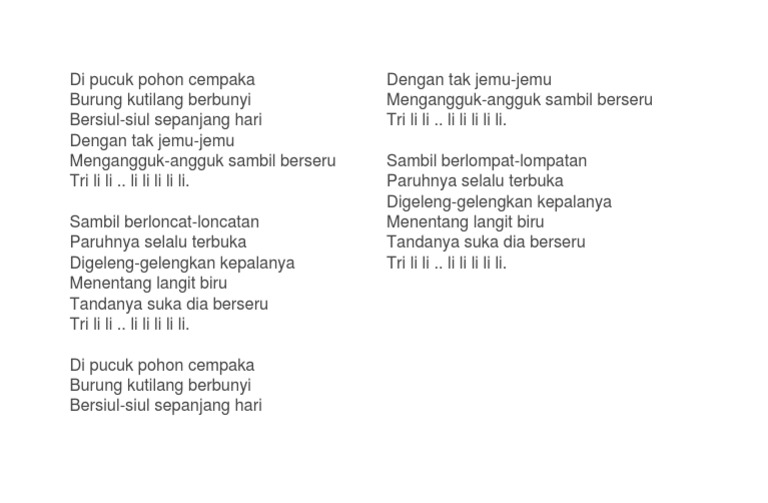 Di pucuk pohon cempaka
Burung kutilang berbunyi
Bersiul-siul sepanjang hari
Dengan tak jemu-jemu
Mengangguk-angguk sambil berseru
Tri li li .. li li li li li.

Sambil berloncat-loncatan
Paruhnya selalu terbuka
Digeleng-gelengkan kepalanya
Menentang langit biru
Tandanya suka dia berseru
Tri li li .. li li li li li.

Di pucuk pohon cempaka
Burung kutilang berbunyi
Bersiul-siul sepanjang hari
Dengan tak jemu-jemu
Mengangguk-angguk sambil berseru
Tri li li .. li li li li li.

Sambil berlompat-lompatan
Paruhnya selalu terbuka
Digeleng-gelengkan kepalanya
Menentang langit biru
Tandanya suka dia berseru
Tri li li .. li li li li li.